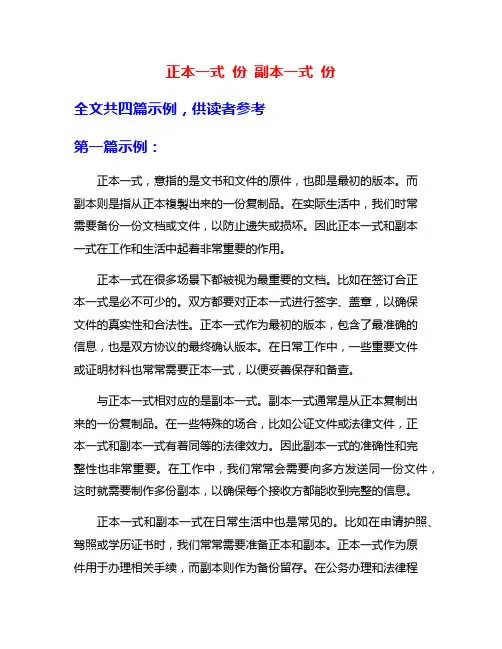 正本一式 份 副本一式 份

全文共四篇示例，供读者参考

第一篇示例：

正本一式，意指的是文书和文件的原件，也即是最初的版本。而副本则是指从正本複製出来的一份复制品。在实际生活中，我们时常需要备份一份文档或文件，以防止遗失或损坏。因此正本一式和副本一式在工作和生活中起着非常重要的作用。

正本一式在很多场景下都被视为最重要的文档。比如在签订合正本一式是必不可少的。双方都要对正本一式进行签字、盖章，以确保文件的真实性和合法性。正本一式作为最初的版本，包含了最准确的信息，也是双方协议的最终确认版本。在日常工作中，一些重要文件或证明材料也常常需要正本一式，以便妥善保存和备查。

与正本一式相对应的是副本一式。副本一式通常是从正本复制出来的一份复制品。在一些特殊的场合，比如公证文件或法律文件，正本一式和副本一式有着同等的法律效力。因此副本一式的准确性和完整性也非常重要。在工作中，我们常常会需要向多方发送同一份文件，这时就需要制作多份副本，以确保每个接收方都能收到完整的信息。

正本一式和副本一式在日常生活中也是常见的。比如在申请护照、驾照或学历证书时，我们常常需要准备正本和副本。正本一式作为原件用于办理相关手续，而副本则作为备份留存。在公务办理和法律程